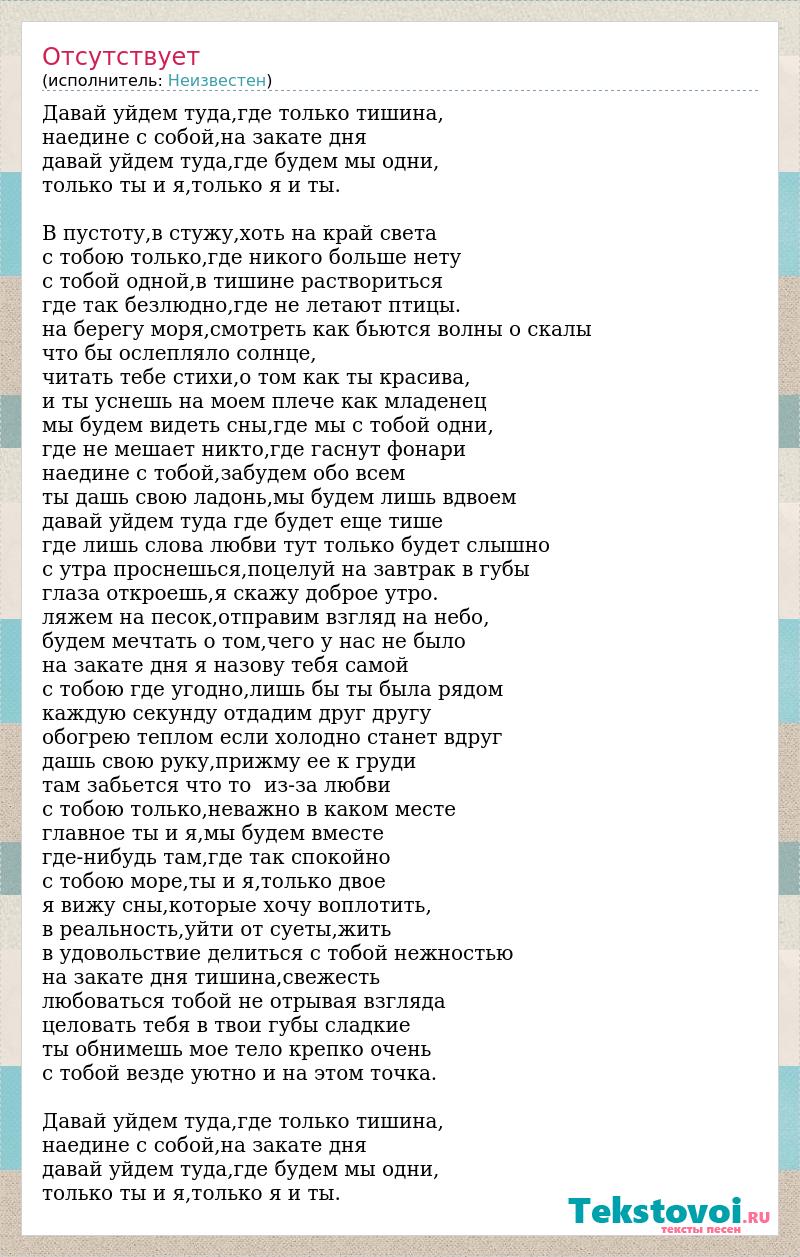 Отсутствует
(исполнитель: Неизвестен)

Давай уйдем туда,где только тишина,
наедине с собой,на закате дня
давай уйдем туда,где будем мы одни,
только ты и я,только я и ты.

В пустоту,в стужу,хоть на край света
с тобою только,где никого больше нету
с тобой одной,в тишине раствориться
где так безлюдно,где не летают птицы.
на берегу моря,смотреть как бьются волны о скалы
что бы ослепляло солнце,
читать тебе стихи,о том как ты красива,
и ты уснешь на моем плече как младенец
мы будем видеть сны,где мы с тобой одни,
где не мешает никто,где гаснут фонари
наедине с тобой,забудем обо всем
ты дашь свою ладонь,мы будем лишь вдвоем
давай уйдем туда где будет еще тише
где лишь слова любви тут только будет слышно
с утра проснешься,поцелуй на завтрак в губы
глаза откроешь,я скажу доброе утро.
ляжем на песок,отправим взгляд на небо,
будем мечтать о том,чего у нас не было
на закате дня я назову тебя самой
с тобою где угодно,лишь бы ты была рядом
каждую секунду отдадим друг другу
обогрею теплом если холодно станет вдруг
дашь свою руку,прижму ее к груди
там забьется что то  из-за любви
с тобою только,неважно в каком месте
главное ты и я,мы будем вместе
где-нибудь там,где так спокойно
с тобою море,ты и я,только двое
я вижу сны,которые хочу воплотить,
в реальность,уйти от суеты,жить
в удовольствие делиться с тобой нежностью
на закате дня тишина,свежесть
любоваться тобой не отрывая взгляда
целовать тебя в твои губы сладкие
ты обнимешь мое тело крепко очень
с тобой везде уютно и на этом точка.

Давай уйдем туда,где только тишина,
наедине с собой,на закате дня
давай уйдем туда,где будем мы одни,
только ты и я,только я и ты.

Tekstovoi.RU
тексты песен